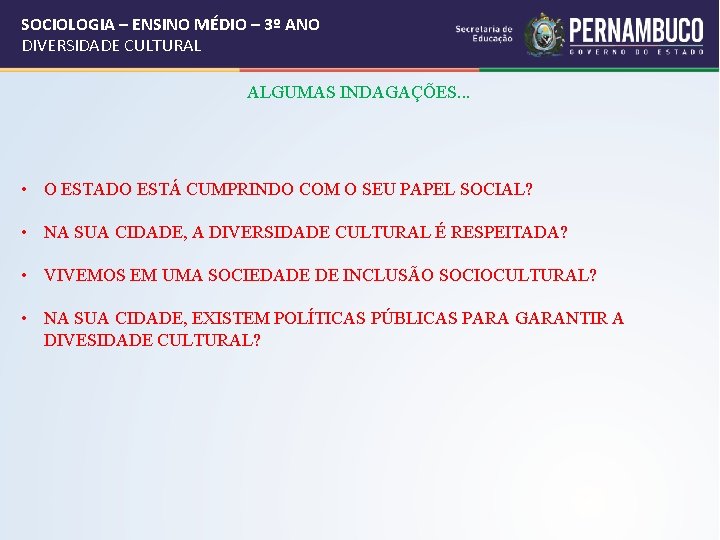 SOCIOLOGIA – ENSINO MÉDIO – 3º ANO
DIVERSIDADE CULTURAL

Secretaria de Educação

PERNAMBUCO
GOVERNO DO ESTADO

ALGUMAS INDAGAÇÕES...

• O ESTADO ESTÁ CUMPRINDO COM O SEU PAPEL SOCIAL?

• NA SUA CIDADE, A DIVERSIDADE CULTURAL É RESPEITADA?

• VIVEMOS EM UMA SOCIEDADE DE INCLUSÃO SOCIOCULTURAL?

• NA SUA CIDADE, EXISTEM POLÍTICAS PÚBLICAS PARA GARANTIR A DIVESIDADE CULTURAL?